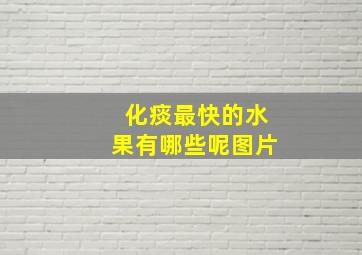 化痰最快的水果有哪些呢图片